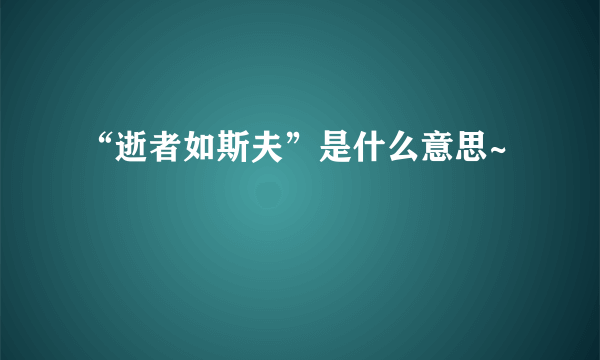 “逝者如斯夫”是什么意思~